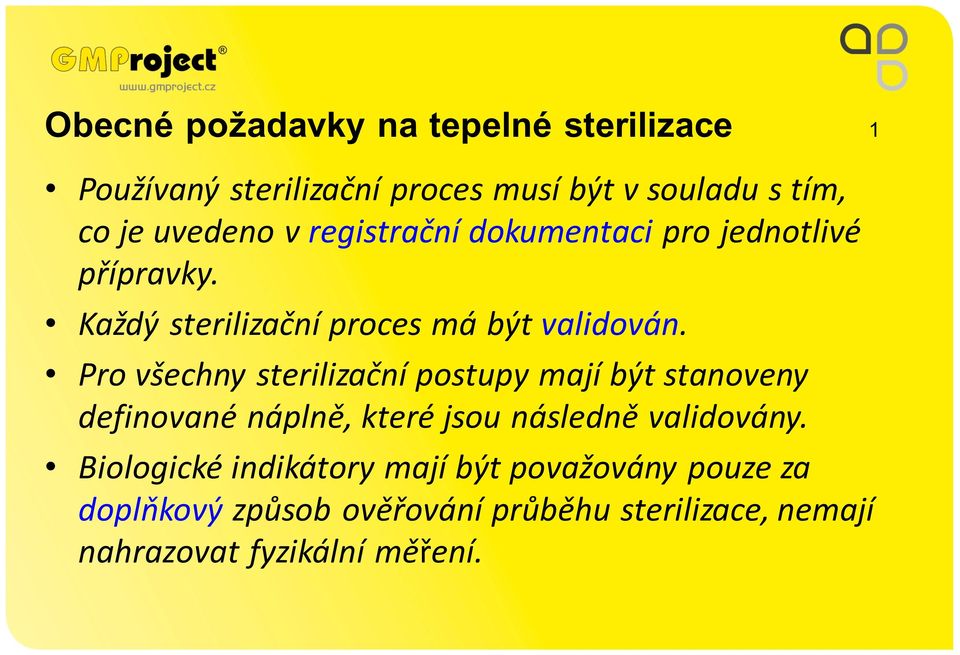 GMProject®
www.gmproject.cz

Obecné požadavky na tepelné sterilizace

1

• Používaný sterilizační proces musí být v souladu s tím, co je uvedeno v registrační dokumentaci pro jednotlivé přípravky.

• Každý sterilizační proces má být validován.

• Pro všechny sterilizační postupy mají být stanoveny definované náplně, které jsou následně validovány.

• Biologické indikátory mají být považovány pouze za doplňkový způsob ověřování průběhu sterilizace, nemají nahrazovat fyzikální měření.